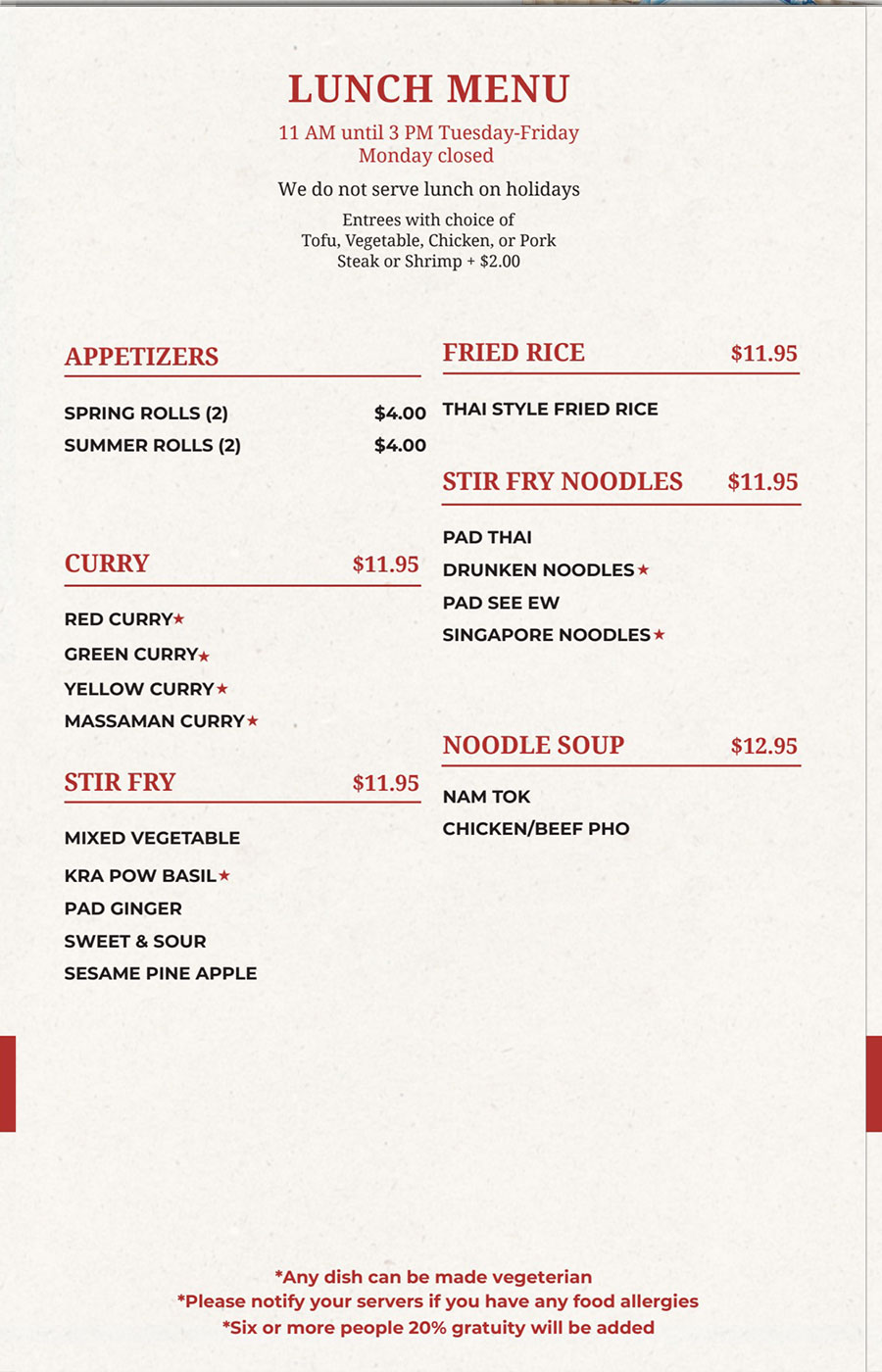 LUNCH MENU
11 AM until 3 PM Tuesday-Friday
Monday closed

We do not serve lunch on holidays

Entrees with choice of
Tofu, Vegetable, Chicken, or Pork
Steak or Shrimp + $2.00

APPETIZERS

SPRING ROLLS (2) $4.00
SUMMER ROLLS (2) $4.00

CURRY $11.95

RED CURRY★
GREEN CURRY★
YELLOW CURRY★
MASSAMAN CURRY★

STIR FRY $11.95

MIXED VEGETABLE
KRA POW BASIL★
PAD GINGER
SWEET & SOUR
SESAME PINE APPLE

FRIED RICE $11.95

THAI STYLE FRIED RICE

STIR FRY NOODLES $11.95

PAD THAI
DRUNKEN NOODLES★
PAD SEE EW
SINGAPORE NOODLES★

NOODLE SOUP $12.95

NAM TOK
CHICKEN/BEEF PHO

*Any dish can be made vegeterian
*Please notify your servers if you have any food allergies
*Six or more people 20% gratuity will be added